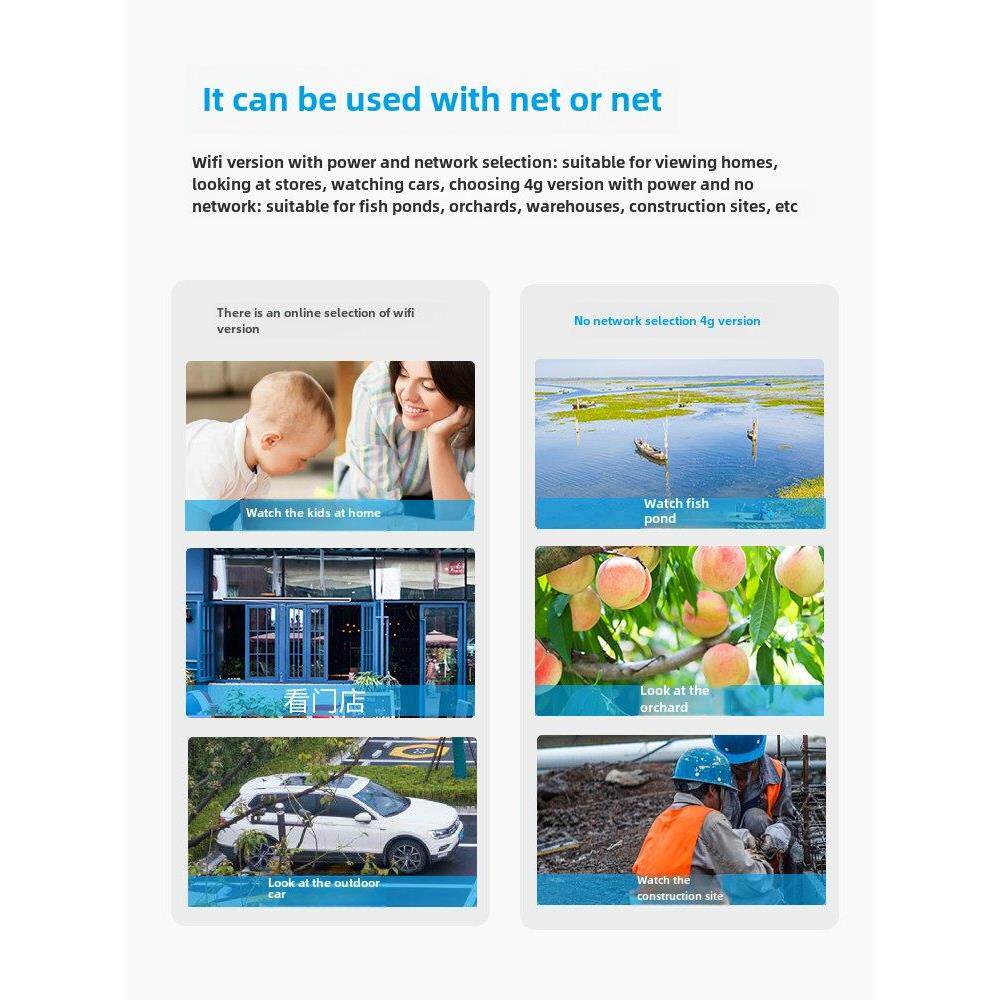 It can be used with net or net

Wifi version with power and network selection: suitable for viewing homes, looking at stores, watching cars, choosing 4g version with power and no network: suitable for fish ponds, orchards, warehouses, construction sites, etc

There is an online selection of wifi version

Watch the kids at home

看门店

Look at the outdoor car

No network selection 4g version

Watch fish pond

Look at the orchard

Watch the construction site